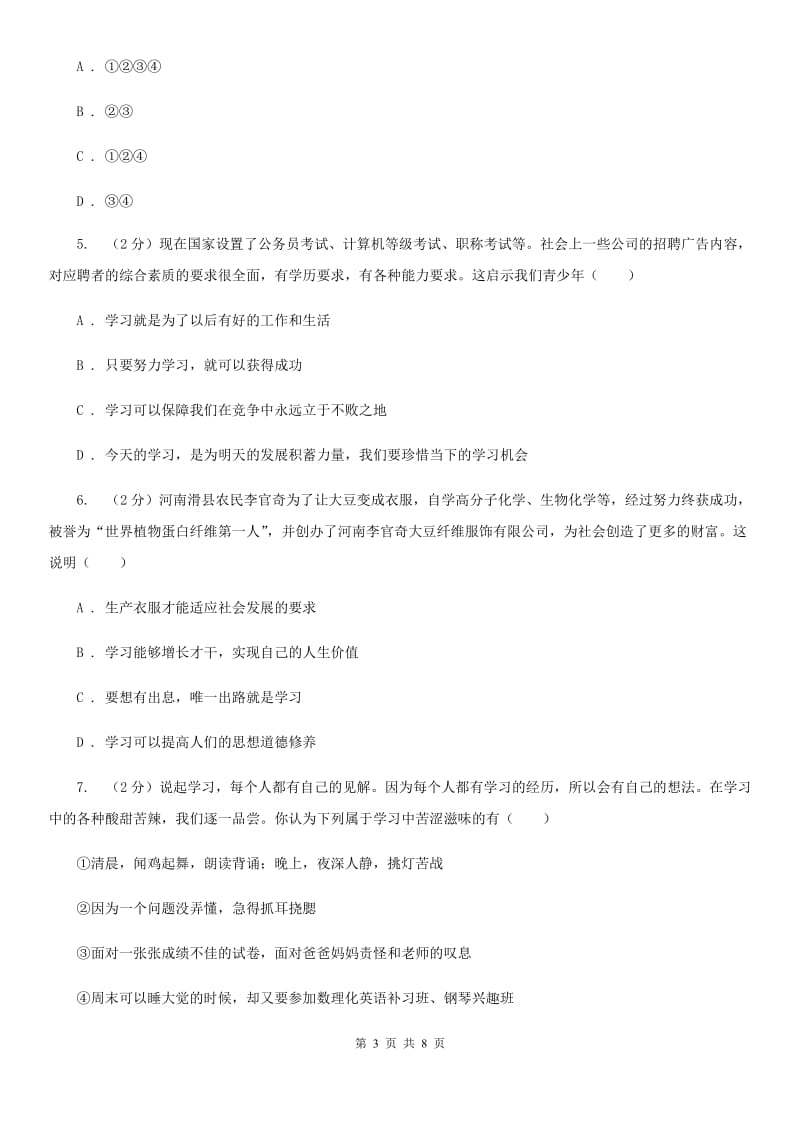 A . ①②③④

B . ②③

C . ①②④

D . ③④

5. （2分）现在国家设置了公务员考试、计算机等级考试、职称考试等。社会上一些公司的招聘广告内容，对应聘者的综合素质的要求很全面，有学历要求，有各种能力要求。这启示我们青少年（　　）

A . 学习就是为了以后有好的工作和生活

B . 只要努力学习，就可以获得成功

C . 学习可以保障我们在竞争中永远立于不败之地

D . 今天的学习，是为明天的发展积蓄力量，我们要珍惜当下的学习机会

6. （2分）河南滑县农民李官奇为了让大豆变成衣服，自学高分子化学、生物化学等，经过努力终获成功，被誉为“世界植物蛋白纤维第一人”，并创办了河南李官奇大豆纤维服饰有限公司，为社会创造了更多的财富。这说明（　　）

A . 生产衣服才能适应社会发展的要求

B . 学习能够增长才干，实现自己的人生价值

C . 要想有出息，唯一出路就是学习

D . 学习可以提高人们的思想道德修养

7. （2分）说起学习，每个人都有自己的见解。因为每个人都有学习的经历，所以会有自己的想法。在学习中的各种酸甜苦辣，我们逐一品尝。你认为下列属于学习中苦涩滋味的有（　　）

①清晨，闻鸡起舞，朗读背诵；晚上，夜深人静，挑灯苦战

②因为一个问题没弄懂，急得抓耳挠腮

③面对一张张成绩不佳的试卷，面对爸爸妈妈责怪和老师的叹息

④周末可以睡大觉的时候，却又要参加数理化英语补习班、钢琴兴趣班

第 3 页 共 8 页